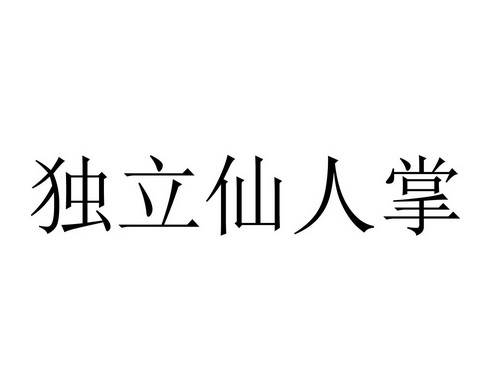 独立仙人掌